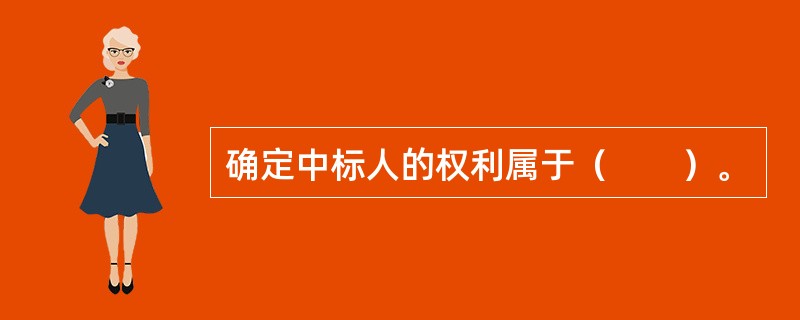 确定中标人的权利属于（　　）。